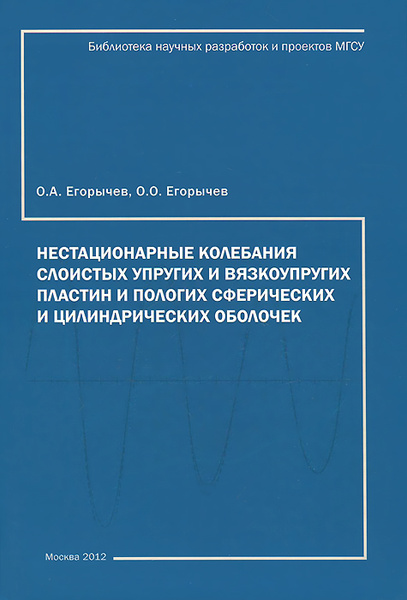 Библиотека научных разработок и проектов МГСУ

О.А. Егорычев, О.О. Егорычев

НЕСТАЦИОНАРНЫЕ КОЛЕБАНИЯ СЛОИСТЫХ УПРУГИХ И ВЯЗКОУПРУГИХ ПЛАСТИН И ПОЛОГИХ СФЕРИЧЕСКИХ И ЦИЛИНДРИЧЕСКИХ ОБОЛОЧЕК

Москва 2012